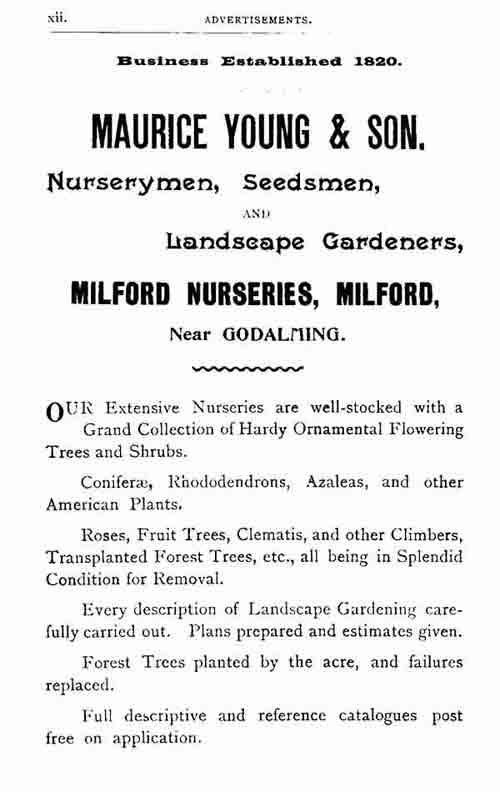 xii. ADVERTISEMENTS.

Business Established 1820.

MAURICE YOUNG & SON.

Nurserymen, Seedsmen,

AND

Landscape Gardeners,

MILFORD NURSERIES, MILFORD,

Near GODALMING.

OUR Extensive Nurseries are well-stocked with a Grand Collection of Hardy Ornamental Flowering Trees and Shrubs.

Coniferæ, Rhododendrons, Azaleas, and other American Plants.

Roses, Fruit Trees, Clematis, and other Climbers, Transplanted Forest Trees, etc., all being in Splendid Condition for Removal.

Every description of Landscape Gardening carefully carried out. Plans prepared and estimates given.

Forest Trees planted by the acre, and failures replaced.

Full descriptive and reference catalogues post free on application.